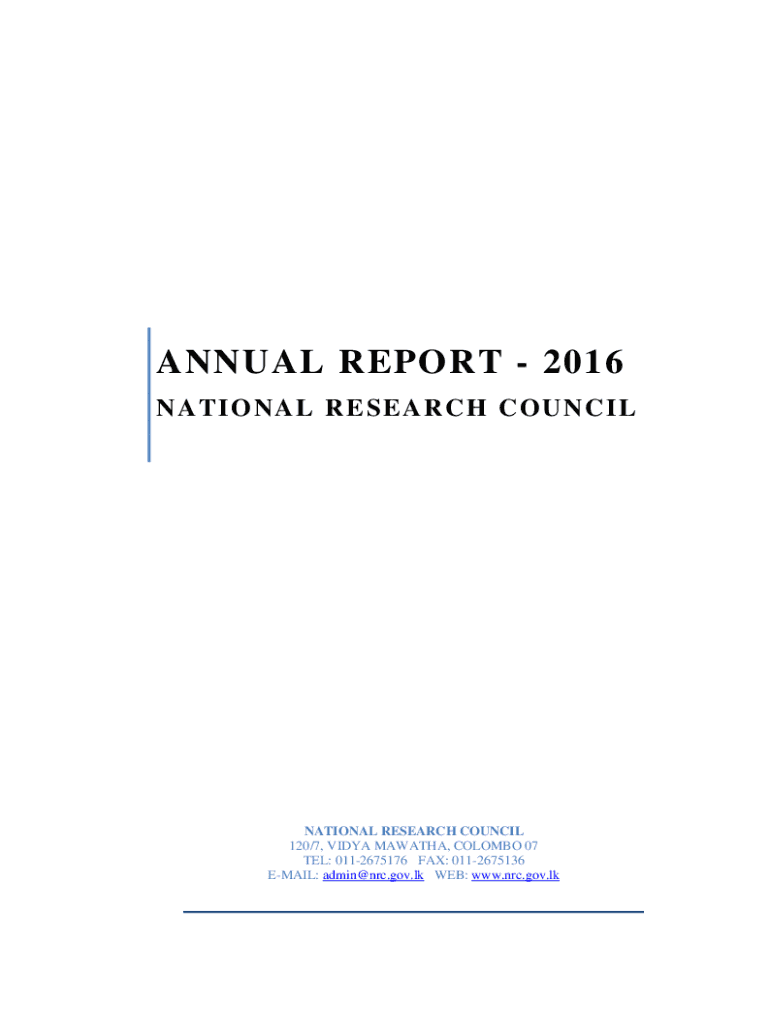 ANNUAL REPORT - 2016

NATIONAL RESEARCH COUNCIL

NATIONAL RESEARCH COUNCIL
120/7, VIDYA MAWATHA, COLOMBO 07
TEL: 011-2675176 FAX: 011-2675136
E-MAIL: admin@nrc.gov.lk WEB: www.nrc.gov.lk